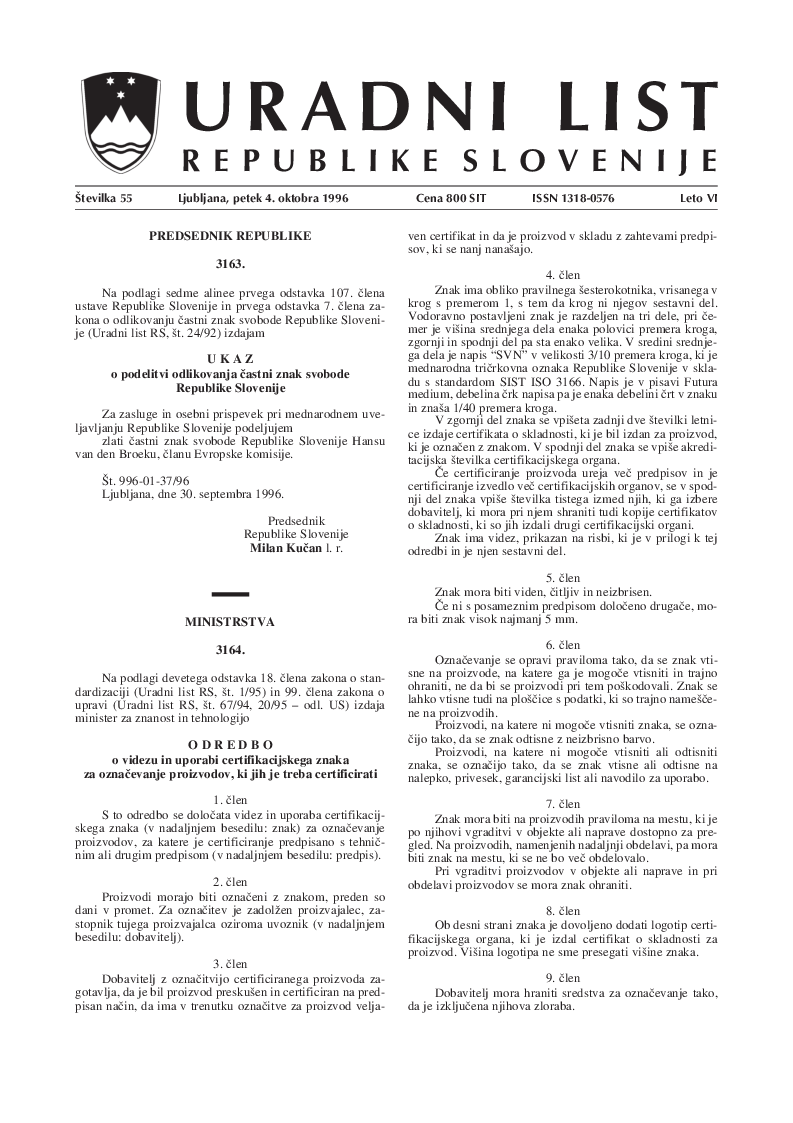 URADNI LIST
REPUBLIKE SLOVENIJE

Številka 55 Ljubljana, petek 4. oktobra 1996 Cena 800 SIT ISSN 1318-0576 Leto VI

PREDSEDNIK REPUBLIKE

3163.

Na podlagi sedme alinee prvega odstavka 107. člena ustave Republike Slovenije in prvega odstavka 7. člena zakona o odlikovanju častni znak svobode Republike Slovenije (Uradni list RS, št. 24/92) izdajam

U K A Z
o podelitvi odlikovanja častni znak svobode Republike Slovenije

Za zasluge in osebni prispevek pri mednarodnem uveljavljanju Republike Slovenije podeljujem
zlati častni znak svobode Republike Slovenije Hansu van den Broeku, članu Evropske komisije.

Št. 996-01-37/96
Ljubljana, dne 30. septembra 1996.

Predsednik
Republike Slovenije
Milan Kučan l. r.

MINISTRSTVA

3164.

Na podlagi devetega odstavka 18. člena zakona o standardizaciji (Uradni list RS, št. 1/95) in 99. člena zakona o upravi (Uradni list RS, št. 67/94, 20/95 – odl. US) izdaja minister za znanost in tehnologijo

O D R E D B O
o videzu in uporabi certifikacijskega znaka za označevanje proizvodov, ki jih je treba certificirati

1. člen
S to odredbo se določata videz in uporaba certifikacijskega znaka (v nadaljnjem besedilu: znak) za označevanje proizvodov, za katere je certificiranje predpisano s tehničnim ali drugim predpisom (v nadaljnjem besedilu: predpis).

2. člen
Proizvodi morajo biti označeni z znakom, preden so dani v promet. Za označitev je zadolžen proizvajalec, zastopnik tujega proizvajalca oziroma uvoznik (v nadaljnjem besedilu: dobavitelj).

3. člen
Dobavitelj z označitvijo certificiranega proizvoda zagotavlja, da je bil proizvod preskušen in certificiran na predpisan način, da ima v trenutku označitve za proizvod veljaven certifikat in da je proizvod v skladu z zahtevami predpisov, ki se nanj nanašajo.

4. člen
Znak ima obliko pravilnega šesterokotnika, vrisanega v krog s premerom 1, s tem da krog ni njegov sestavni del. Vodoravno postavljeni znak je razdeljen na tri dele, pri čemer je višina srednjega dela enaka polovici premera kroga, zgornji in spodnji del pa sta enako velika. V sredini srednjega dela je napis “SVN” v velikosti 3/10 premera kroga, ki je mednarodna tričrkovna oznaka Republike Slovenije v skladu s standardom SIST ISO 3166. Napis je v pisavi Futura medium, debelina črk napisa pa je enaka debelini črt v znaku in znaša 1/40 premera kroga.
V zgornji del znaka se vpišeta zadnji dve številki letnice izdaje certifikata o skladnosti, ki je bil izdan za proizvod, ki je označen z znakom. V spodnji del znaka se vpiše akreditacijska številka certifikacijskega organa.
Če certificiranje proizvoda ureja več predpisov in je certificiranje izvedlo več certifikacijskih organov, se v spodnji del znaka vpiše številka tistega izmed njih, ki ga izbere dobavitelj, ki mora pri njem shraniti tudi kopije certifikatov o skladnosti, ki so jih izdali drugi certifikacijski organi.
Znak ima videz, prikazan na risbi, ki je v prilogi k tej odredbi in je njen sestavni del.

5. člen
Znak mora biti viden, čitljiv in neizbrisen.
Če ni s posameznim predpisom določeno drugače, mora biti znak visok najmanj 5 mm.

6. člen
Označevanje se opravi praviloma tako, da se znak vtisne na proizvode, na katere ga je mogoče vtisniti in trajno ohraniti, ne da bi se proizvodi pri tem poškodovali. Znak se lahko vtisne tudi na ploščice s podatki, ki so trajno nameščene na proizvodih.
Proizvodi, na katere ni mogoče vtisniti znaka, se označijo tako, da se znak odtisne z neizbrisno barvo.
Proizvodi, na katere ni mogoče vtisniti ali odtisniti znaka, se označijo tako, da se znak vtisne ali odtisne na nalepko, privesek, garancijski list ali navodilo za uporabo.

7. člen
Znak mora biti na proizvodih praviloma na mestu, ki je po njihovi vgraditvi v objekte ali naprave dostopno za pregled. Na proizvodih, namenjenih nadaljnji obdelavi, pa mora biti znak na mestu, ki se ne bo več obdelovalo.
Pri vgraditvi proizvodov v objekte ali naprave in pri obdelavi proizvodov se mora znak ohraniti.

8. člen
Ob desni strani znaka je dovoljeno dodati logotip certifikacijskega organa, ki je izdal certifikat o skladnosti za proizvod. Višina logotipa ne sme presegati višine znaka.

9. člen
Dobavitelj mora hraniti sredstva za označevanje tako, da je izključena njihova zloraba.